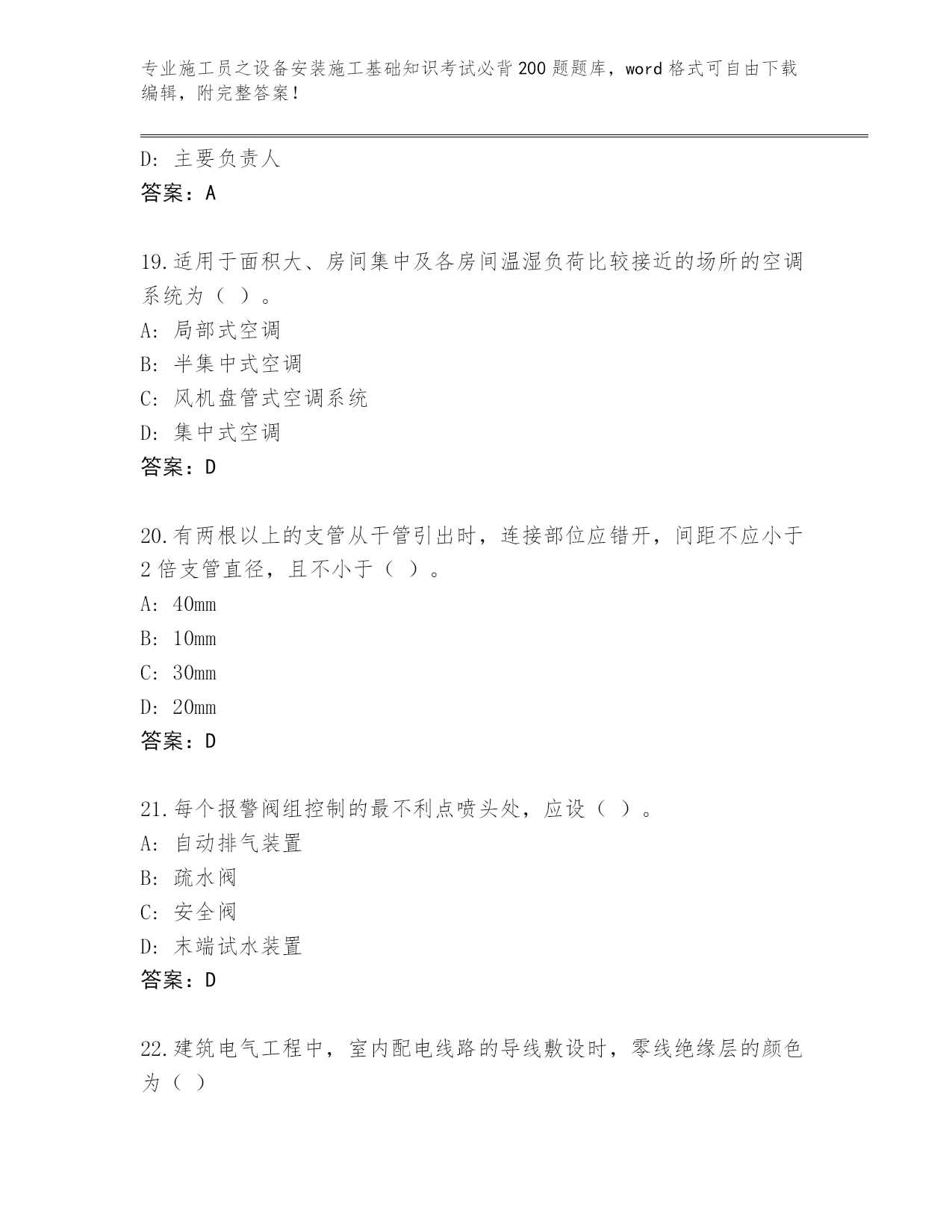 专业施工员之设备安装施工基础知识考试必背200题题库，word格式可自由下载编辑，附完整答案！

D：主要负责人
答案：A

19.适用于面积大、房间集中及各房间温湿负荷比较接近的场所的空调系统为（ ）。
A：局部式空调
B：半集中式空调
C：风机盘管式空调系统
D：集中式空调
答案：D

20.有两根以上的支管从干管引出时，连接部位应错开，间距不应小于2倍支管直径，且不小于（ ）。
A：40mm
B：10mm
C：30mm
D：20mm
答案：D

21.每个报警阀组控制的最不利点喷头处，应设（ ）。
A：自动排气装置
B：疏水阀
C：安全阀
D：末端试水装置
答案：D

22.建筑电气工程中，室内配电线路的导线敷设时，零线绝缘层的颜色为（ ）